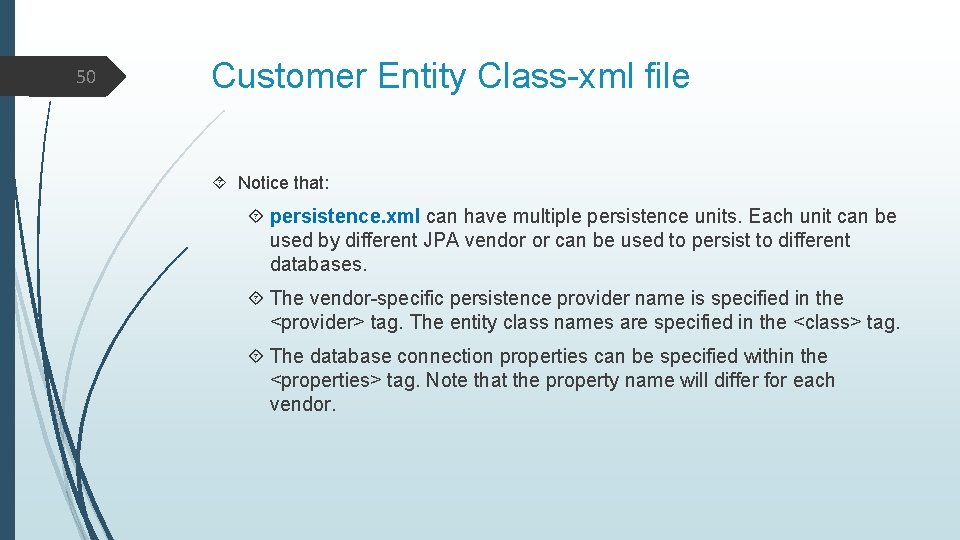 50

Customer Entity Class-xml file

Notice that:

persistence.xml can have multiple persistence units. Each unit can be used by different JPA vendor or can be used to persist to different databases.

The vendor-specific persistence provider name is specified in the <provider> tag. The entity class names are specified in the <class> tag.

The database connection properties can be specified within the <properties> tag. Note that the property name will differ for each vendor.